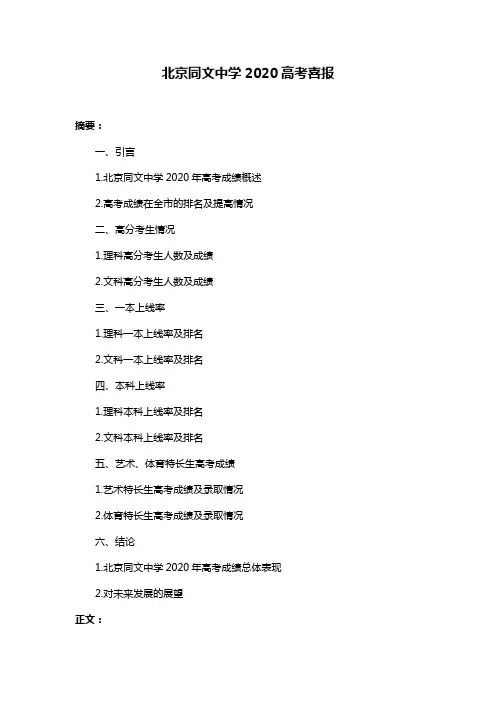 北京同文中学 2020 高考喜报

摘要：

一、引言

1.北京同文中学 2020 年高考成绩概述

2.高考成绩在全市的排名及提高情况

二、高分考生情况

1.理科高分考生人数及成绩

2.文科高分考生人数及成绩

三、一本上线率

1.理科一本上线率及排名

2.文科一本上线率及排名

四、本科上线率

1.理科本科上线率及排名

2.文科本科上线率及排名

五、艺术、体育特长生高考成绩

1.艺术特长生高考成绩及录取情况

2.体育特长生高考成绩及录取情况

六、结论

1.北京同文中学 2020 年高考成绩总体表现

2.对未来发展的展望

正文：